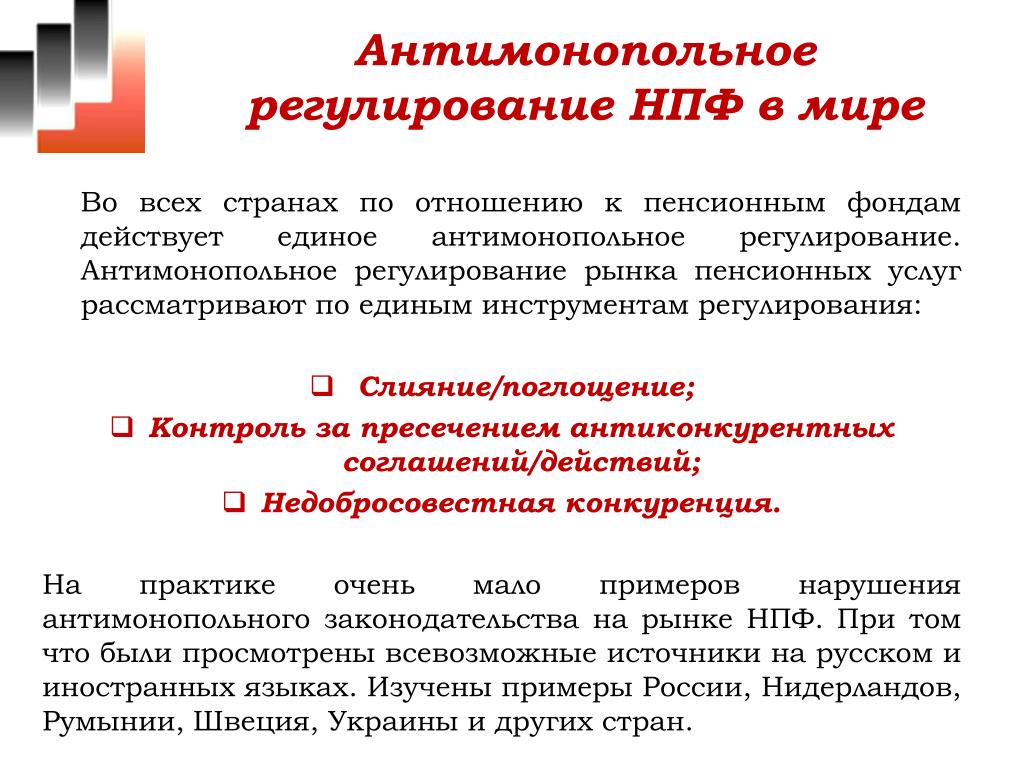 Антимонопольное регулирование НПФ в мире

Во всех странах по отношению к пенсионным фондам действует единое антимонопольное регулирование. Антимонопольное регулирование рынка пенсионных услуг рассматривают по единым инструментам регулирования:

❑ Слияние/поглощение;
❑ Контроль за пресечением антиконкурентных соглашений/действий;
❑ Недобросовестная конкуренция.

На практике очень мало примеров нарушения антимонопольного законодательства на рынке НПФ. При том что были просмотрены всевозможные источники на русском и иностранных языках. Изучены примеры России, Нидерландов, Румынии, Швеция, Украины и других стран.